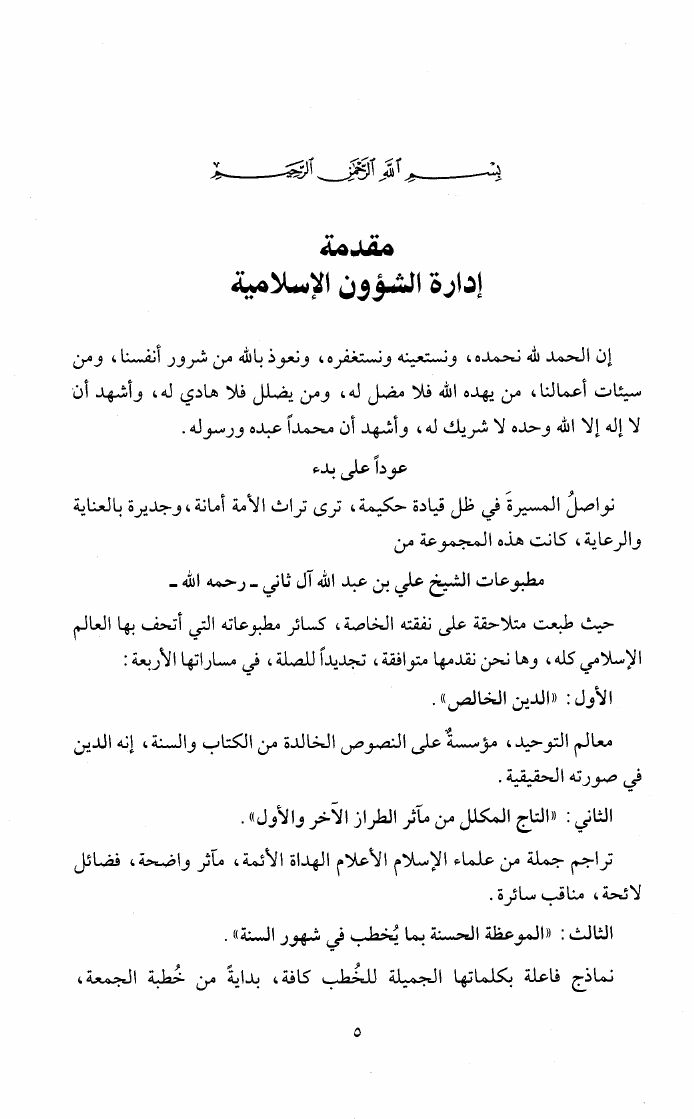 بسم الله الرحمن الرحيم

مقدمة
إدارة الشؤون الإسلامية

إن الحمد لله نحمده، ونستعينه ونستغفره، ونعوذ بالله من شرور أنفسنا، ومن سيئات أعمالنا، من يهده الله فلا مضل له، ومن يضلل فلا هادي له، وأشهد أن لا إله إلا الله وحده لا شريك له، وأشهد أن محمداً عبده ورسوله.

عوداً على بدء

نواصلُ المسيرةَ في ظل قيادة حكيمة، ترى تراث الأمة أمانة، وجديرة بالعناية والرعاية، كانت هذه المجموعة من

مطبوعات الشيخ علي بن عبد الله آل ثاني ـ رحمه الله ـ

حيث طبعت متلاحقة على نفقته الخاصة، كسائر مطبوعاته التي أتحف بها العالم الإسلامي كله، وها نحن نقدمها متوافقة، تجديداً للصلة، في مساراتها الأربعة:

الأول: «الدين الخالص».

معالم التوحيد، مؤسسةٌ على النصوص الخالدة من الكتاب والسنة، إنه الدين في صورته الحقيقية.

الثاني: «التاج المكلل من مآثر الطراز الآخر والأول».

تراجم جملة من علماء الإسلام الأعلام الهداة الأئمة، مآثر واضحة، فضائل لائحة، مناقب سائرة.

الثالث: «الموعظة الحسنة بما يُخطب في شهور السنة».

نماذج فاعلة بكلماتها الجميلة للخُطب كافة، بدايةً من خُطبة الجمعة،

٥